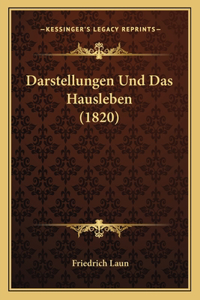 —KESSINGER'S LEGACY REPRINTS—

Darstellungen Und Das Hausleben (1820)

Friedrich Laun